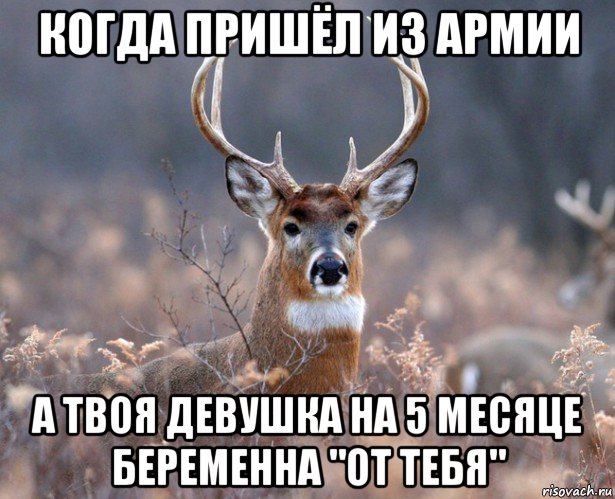 КОГДА ПРИШЁЛ ИЗ АРМИИ

А ТВОЯ ДЕВУШКА НА 5 МЕСЯЦЕ БЕРЕМЕННА "ОТ ТЕБЯ"

risovach.ru